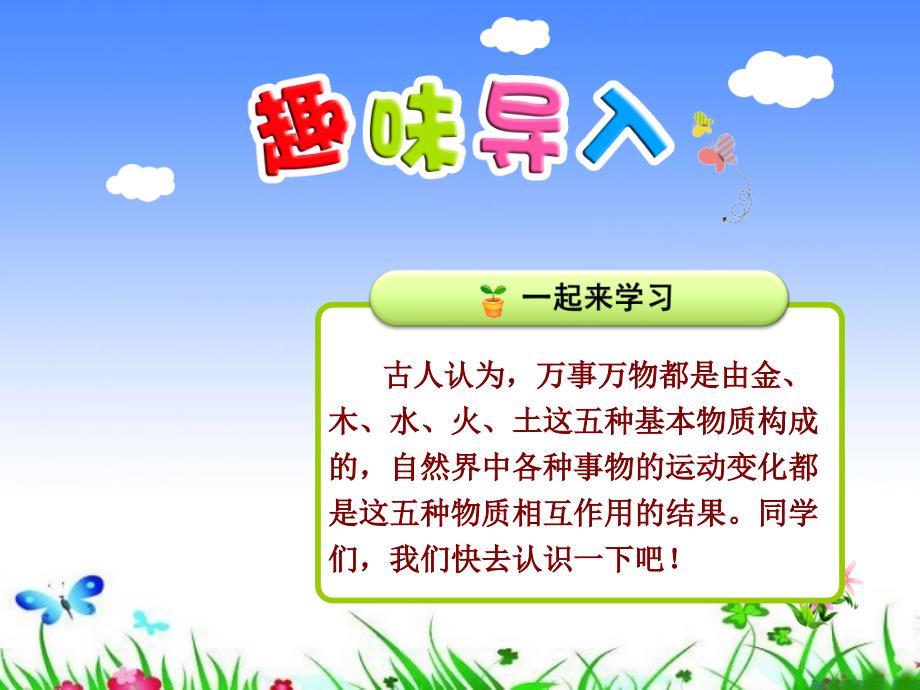 趣味导入

一起来学习

古人认为，万事万物都是由金、木、水、火、土这五种基本物质构成的，自然界中各种事物的运动变化都是这五种物质相互作用的结果。同学们，我们快去认识一下吧！